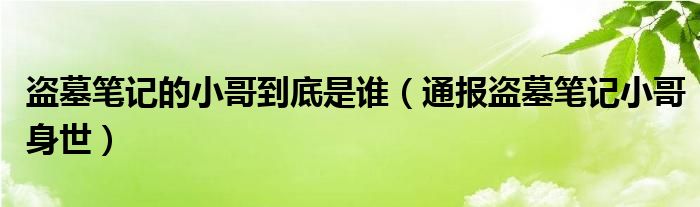 盗墓笔记的小哥到底是谁（通报盗墓笔记小哥身世）